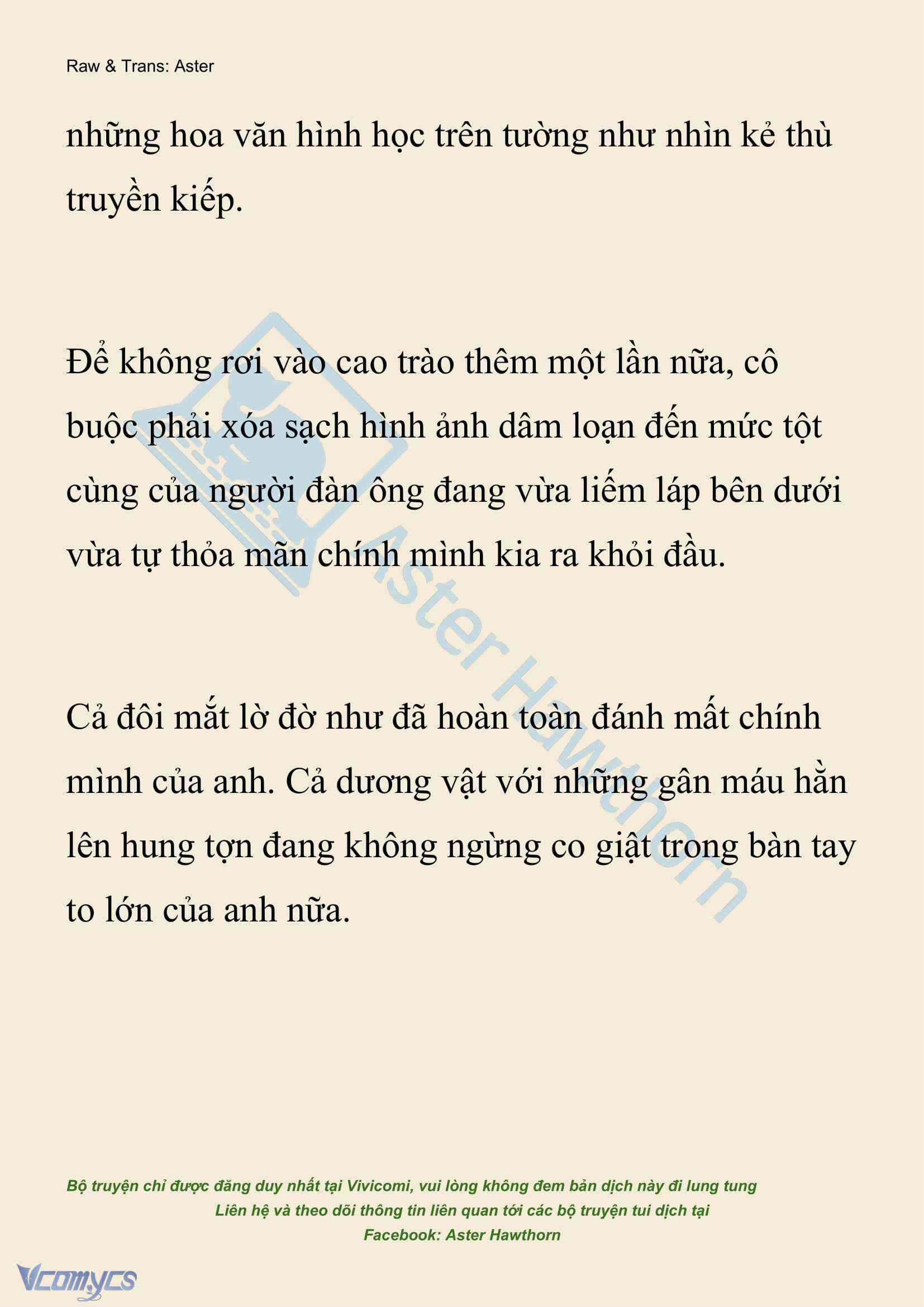 Raw & Trans: Aster

những hoa văn hình học trên tường như nhìn kẻ thù truyền kiếp.

Để không rơi vào cao trào thêm một lần nữa, cô buộc phải xóa sạch hình ảnh dâm loạn đến mức tột cùng của người đàn ông đang vừa liếm láp bên dưới vừa tự thỏa mãn chính mình kia ra khỏi đầu.

Cả đôi mắt lờ đờ như đã hoàn toàn đánh mất chính mình của anh. Cả dương vật với những gân máu hằn lên hung tợn đang không ngừng co giật trong bàn tay to lớn của anh nữa.

Aster Hawthorn

Bộ truyện chỉ được đăng duy nhất tại Vivicomi, vui lòng không đem bản dịch này đi lung tung
Liên hệ và theo dõi thông tin liên quan tới các bộ truyện tui dịch tại
Facebook: Aster Hawthorn

Vcomycs